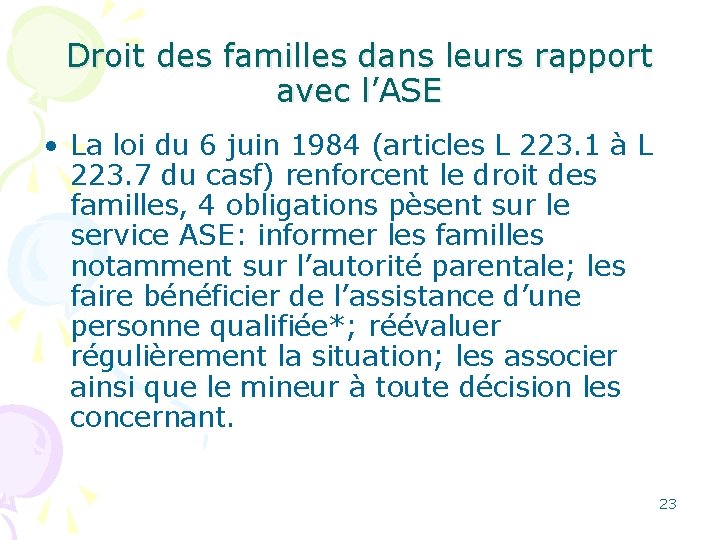 Droit des familles dans leurs rapport avec l’ASE

• La loi du 6 juin 1984 (articles L 223.1 à L 223.7 du casf) renforcent le droit des familles, 4 obligations pèsent sur le service ASE: informer les familles notamment sur l’autorité parentale; les faire bénéficier de l’assistance d’une personne qualifiée*; réévaluer régulièrement la situation; les associer ainsi que le mineur à toute décision les concernant.

23